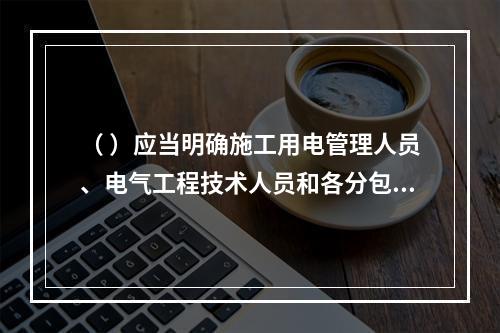 （）应当明确施工用电管理人员、电气工程技术人员和各分包...